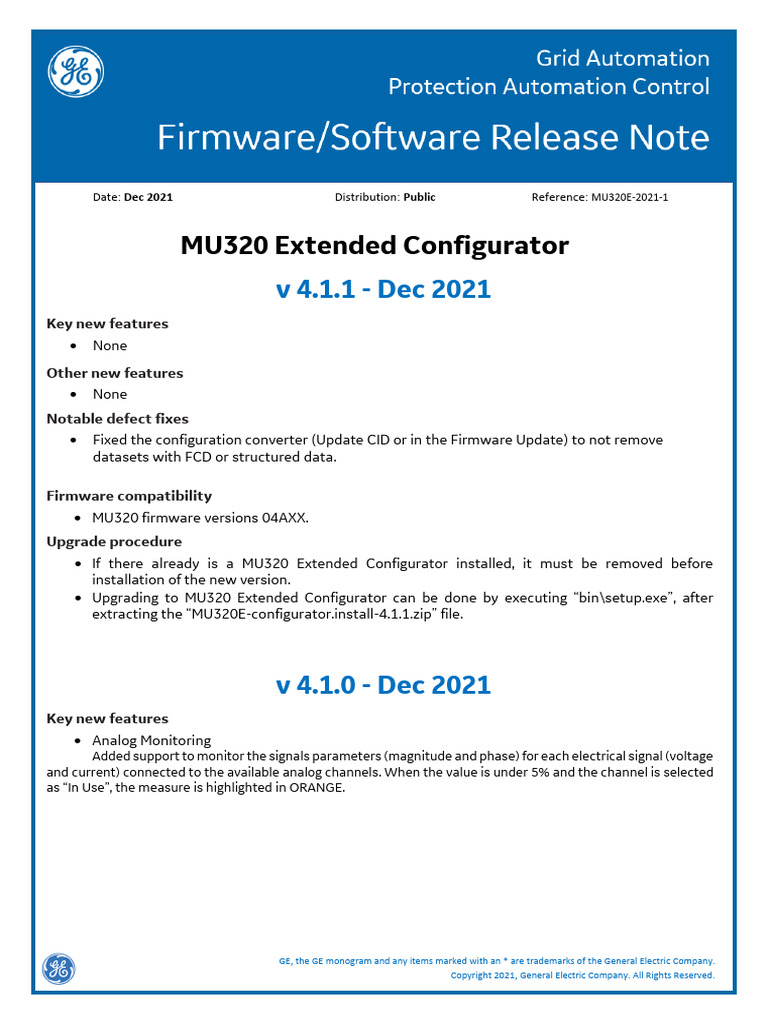 Grid Automation
Protection Automation Control

Firmware/Software Release Note

Date: Dec 2021 Distribution: Public Reference: MU320E-2021-1

MU320 Extended Configurator

v 4.1.1 - Dec 2021

Key new features
• None

Other new features
• None

Notable defect fixes
• Fixed the configuration converter (Update CID or in the Firmware Update) to not remove datasets with FCD or structured data.

Firmware compatibility
• MU320 firmware versions 04AXX.

Upgrade procedure
• If there already is a MU320 Extended Configurator installed, it must be removed before installation of the new version.
• Upgrading to MU320 Extended Configurator can be done by executing "bin\setup.exe", after extracting the "MU320E-configurator.install-4.1.1.zip" file.

v 4.1.0 - Dec 2021

Key new features
• Analog Monitoring

Added support to monitor the signals parameters (magnitude and phase) for each electrical signal (voltage and current) connected to the available analog channels. When the value is under 5% and the channel is selected as "In Use", the measure is highlighted in ORANGE.

GE, the GE monogram and any items marked with an * are trademarks of the General Electric Company.
Copyright 2021, General Electric Company. All Rights Reserved.